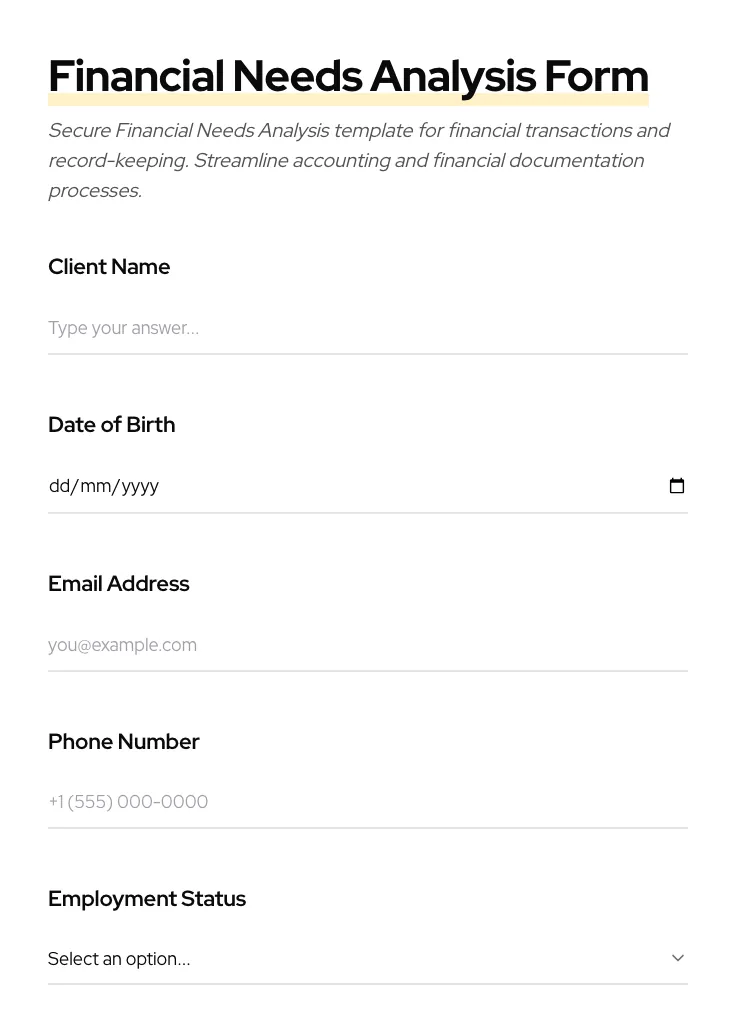 Financial Needs Analysis Form

Secure Financial Needs Analysis template for financial transactions and record-keeping. Streamline accounting and financial documentation processes.

Client Name

Type your answer...

Date of Birth

dd/mm/yyyy

Email Address

you@example.com

Phone Number

+1 (555) 000-0000

Employment Status

Select an option...